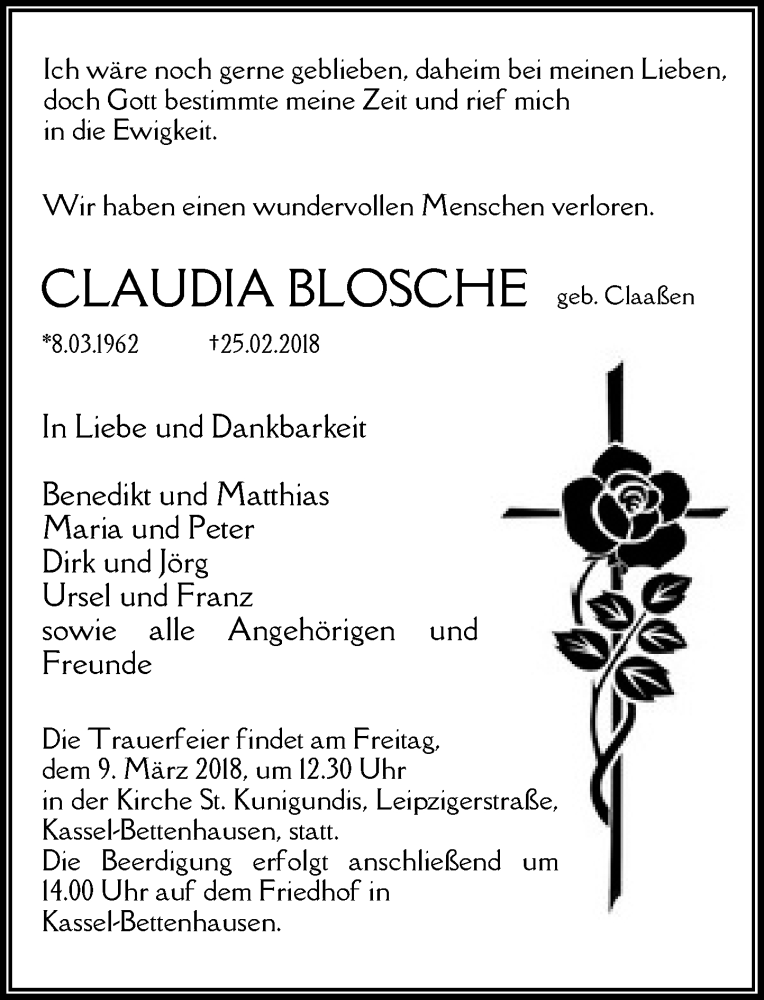 Ich wäre noch gerne geblieben, daheim bei meinen Lieben, doch Gott bestimmte meine Zeit und rief mich in die Ewigkeit.

Wir haben einen wundervollen Menschen verloren.

CLAUDIA BLOSCHE geb. Claaßen

*8.03.1962 †25.02.2018

In Liebe und Dankbarkeit

Benedikt und Matthias
Maria und Peter
Dirk und Jörg
Ursel und Franz
sowie alle Angehörigen und Freunde

Die Trauerfeier findet am Freitag, dem 9. März 2018, um 12.30 Uhr in der Kirche St. Kunigundis, Leipzigerstraße, Kassel-Bettenhausen, statt.
Die Beerdigung erfolgt anschließend um 14.00 Uhr auf dem Friedhof in Kassel-Bettenhausen.